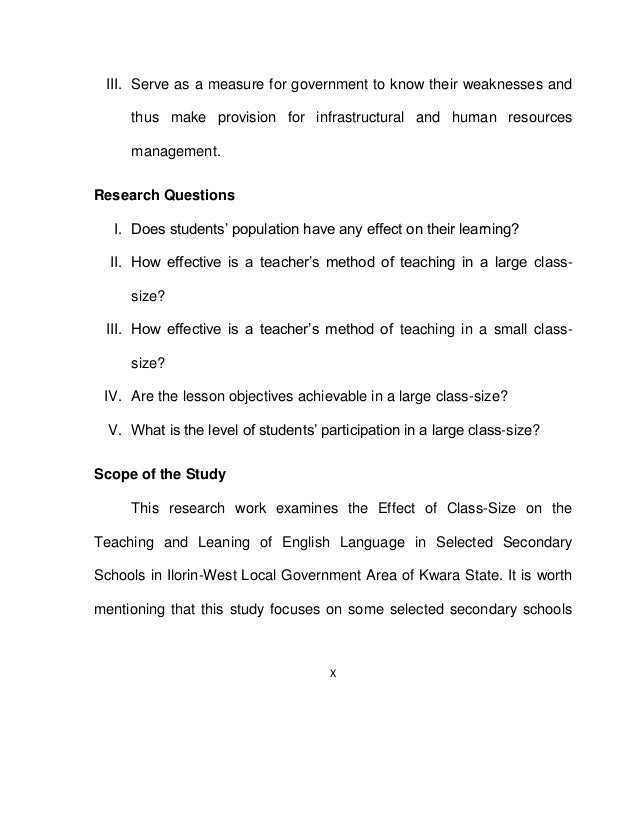 III. Serve as a measure for government to know their weaknesses and thus make provision for infrastructural and human resources management.

**Research Questions**

I. Does students' population have any effect on their learning?

II. How effective is a teacher's method of teaching in a large class-size?

III. How effective is a teacher's method of teaching in a small class-size?

IV. Are the lesson objectives achievable in a large class-size?

V. What is the level of students' participation in a large class-size?

**Scope of the Study**

This research work examines the Effect of Class-Size on the Teaching and Leaning of English Language in Selected Secondary Schools in Ilorin-West Local Government Area of Kwara State. It is worth mentioning that this study focuses on some selected secondary schools

x